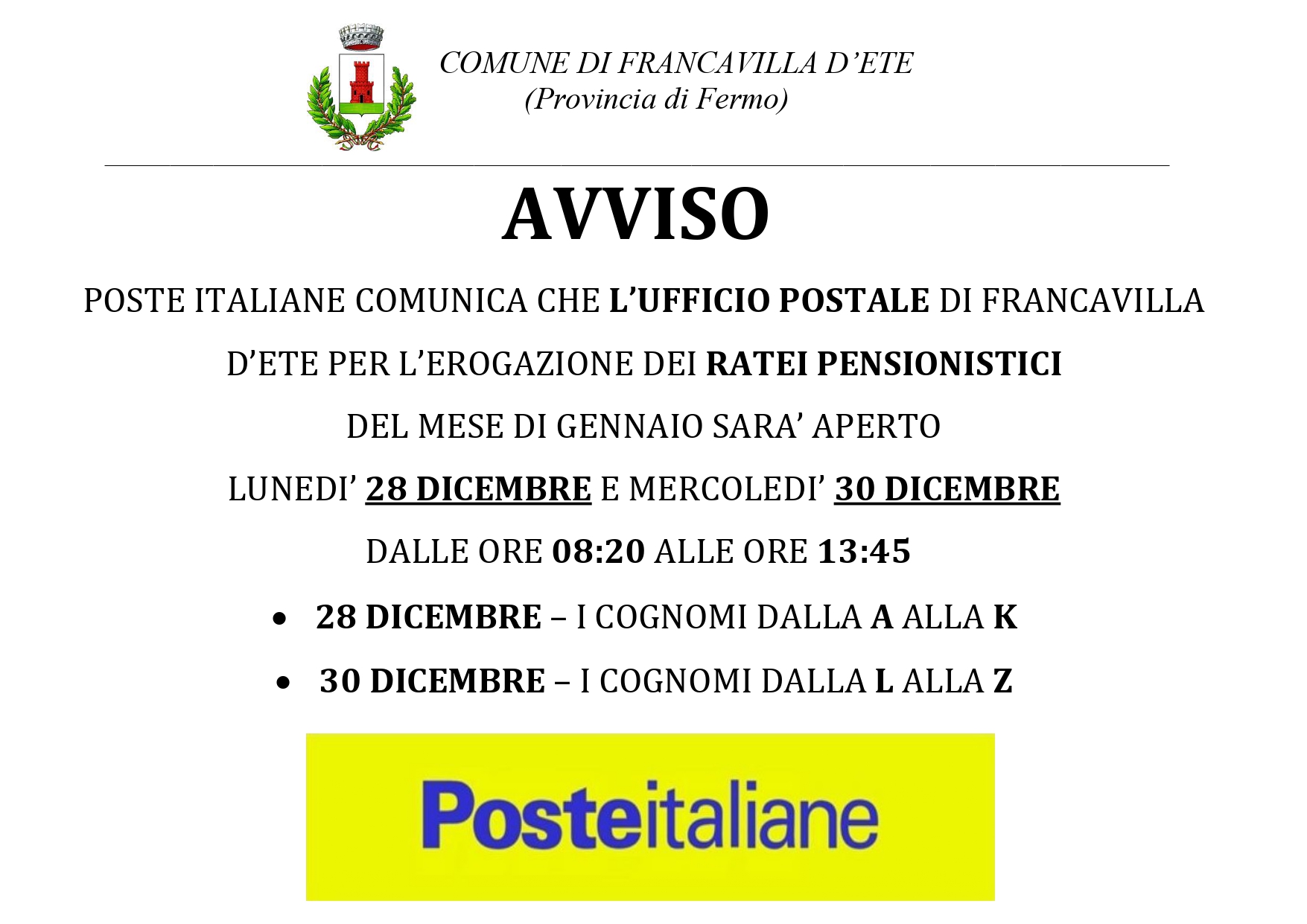 COMUNE DI FRANCAVILLA D'ETE
(Provincia di Fermo)

AVVISO

POSTE ITALIANE COMUNICA CHE L'UFFICIO POSTALE DI FRANCAVILLA D'ETE PER L'EROGAZIONE DEI RATEI PENSIONISTICI DEL MESE DI GENNAIO SARA' APERTO LUNEDI' 28 DICEMBRE E MERCOLEDI' 30 DICEMBRE DALLE ORE 08:20 ALLE ORE 13:45

• 28 DICEMBRE – I COGNOMI DALLA A ALLA K
• 30 DICEMBRE – I COGNOMI DALLA L ALLA Z

Posteitaliane